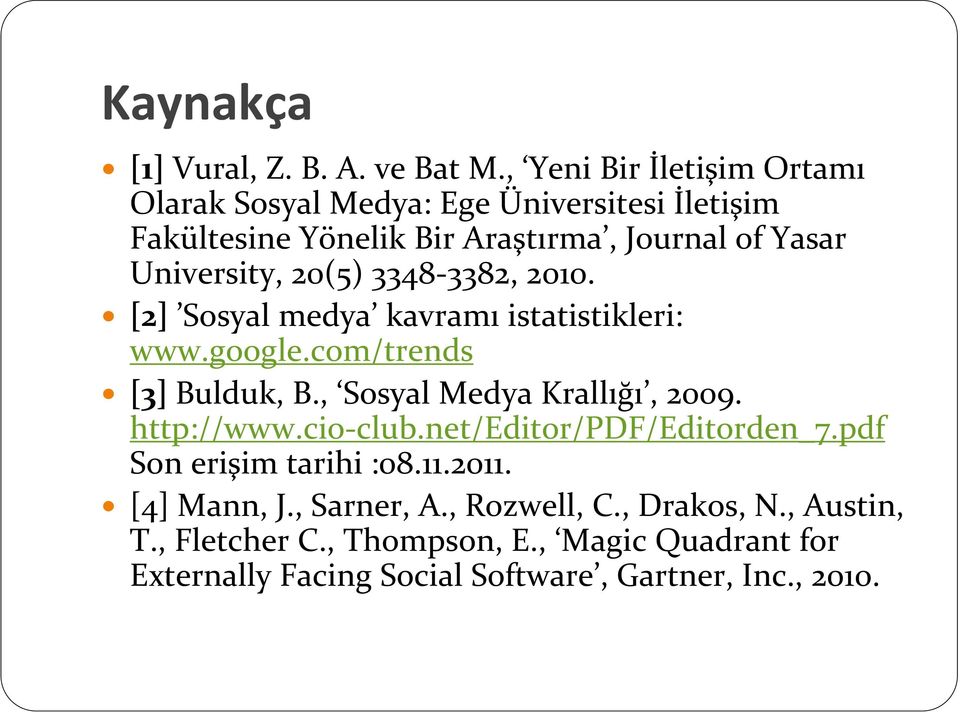 Kaynakça

[1] Vural, Z. B. A. ve Bat M., ‘Yeni Bir İletişim Ortamı Olarak Sosyal Medya: Ege Üniversitesi İletişim Fakültesine Yönelik Bir Araştırma’, Journal of Yasar University, 20(5) 3348-3382, 2010.

[2] ’Sosyal medya’ kavramı istatistikleri: www.google.com/trends

[3] Bulduk, B., ‘Sosyal Medya Krallığı’, 2009. http://www.cio-club.net/Editor/PDF/Editorden_7.pdf Son erişim tarihi :08.11.2011.

[4] Mann, J., Sarner, A., Rozwell, C., Drakos, N., Austin, T., Fletcher C., Thompson, E., ‘Magic Quadrant for Externally Facing Social Software’, Gartner, Inc., 2010.